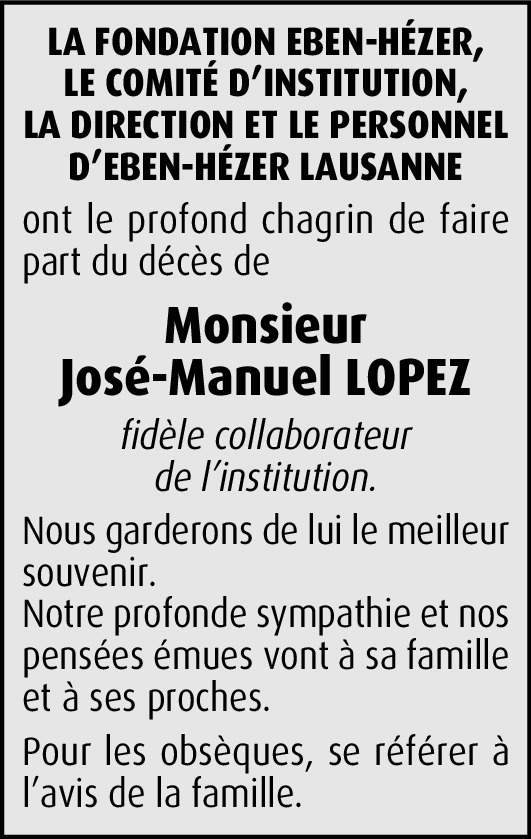 LA FONDATION EBEN-HÉZER, LE COMITÉ D'INSTITUTION, LA DIRECTION ET LE PERSONNEL D'EBEN-HÉZER LAUSANNE

ont le profond chagrin de faire part du décès de

Monsieur
José-Manuel LOPEZ

fidèle collaborateur de l'institution.

Nous garderons de lui le meilleur souvenir.
Notre profonde sympathie et nos pensées émues vont à sa famille et à ses proches.

Pour les obsèques, se référer à l'avis de la famille.